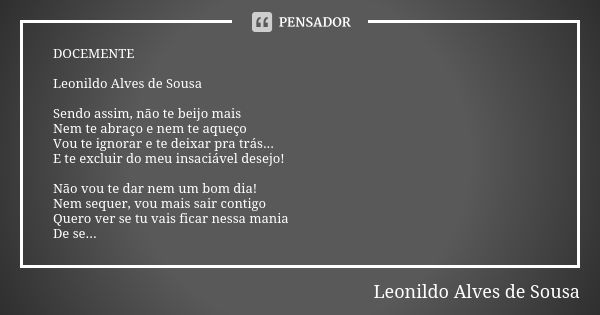 PENSADOR

DOCEMENTE

Leonildo Alves de Sousa

Sendo assim, não te beijo mais
Nem te abraço e nem te aqueço
Vou te ignorar e te deixar pra trás...
E te excluir do meu insaciável desejo!

Não vou te dar nem um bom dia!
Nem sequer, vou mais sair contigo
Quero ver se tu vais ficar nessa mania
De se...

Leonildo Alves de Sousa